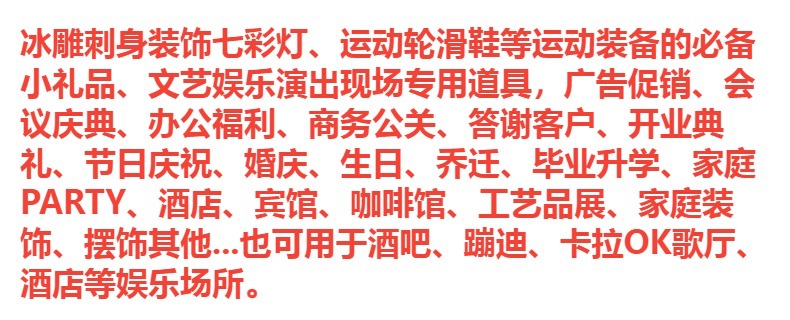 冰雕刺身装饰七彩灯、运动轮滑鞋等运动装备的必备小礼品、文艺娱乐演出现场专用道具，广告促销、会议庆典、办公福利、商务公关、答谢客户、开业典礼、节日庆祝、婚庆、生日、乔迁、毕业升学、家庭PARTY、酒店、宾馆、咖啡馆、工艺品展、家庭装饰、摆饰其他...也可用于酒吧、蹦迪、卡拉OK歌厅、酒店等娱乐场所。